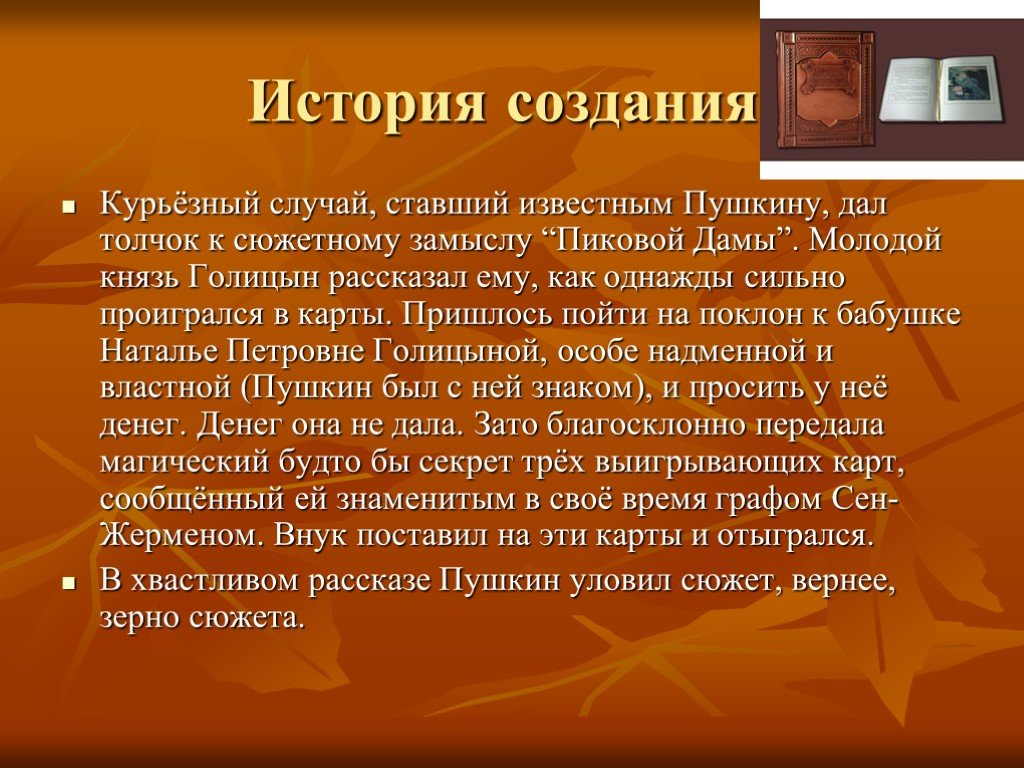 История создания

Курьёзный случай, ставший известным Пушкину, дал толчок к сюжетному замыслу “Пиковой Дамы”. Молодой князь Голицын рассказал ему, как однажды сильно проигрался в карты. Пришлось пойти на поклон к бабушке Наталье Петровне Голицыной, особе надменной и властной (Пушкин был с ней знаком), и просить у неё денег. Денег она не дала. Зато благосклонно передала магический будто бы секрет трёх выигрывающих карт, сообщённый ей знаменитым в своё время графом Сен-Жерменом. Внук поставил на эти карты и отыгрался.

В хвастливом рассказе Пушкин уловил сюжет, вернее, зерно сюжета.